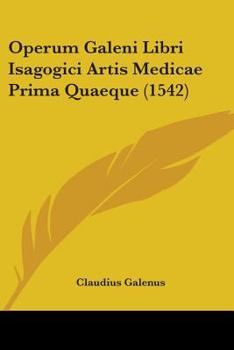 Operum Galeni Libri Isagogici Artis Medicae Prima Quaeque (1542)

Claudius Galenus